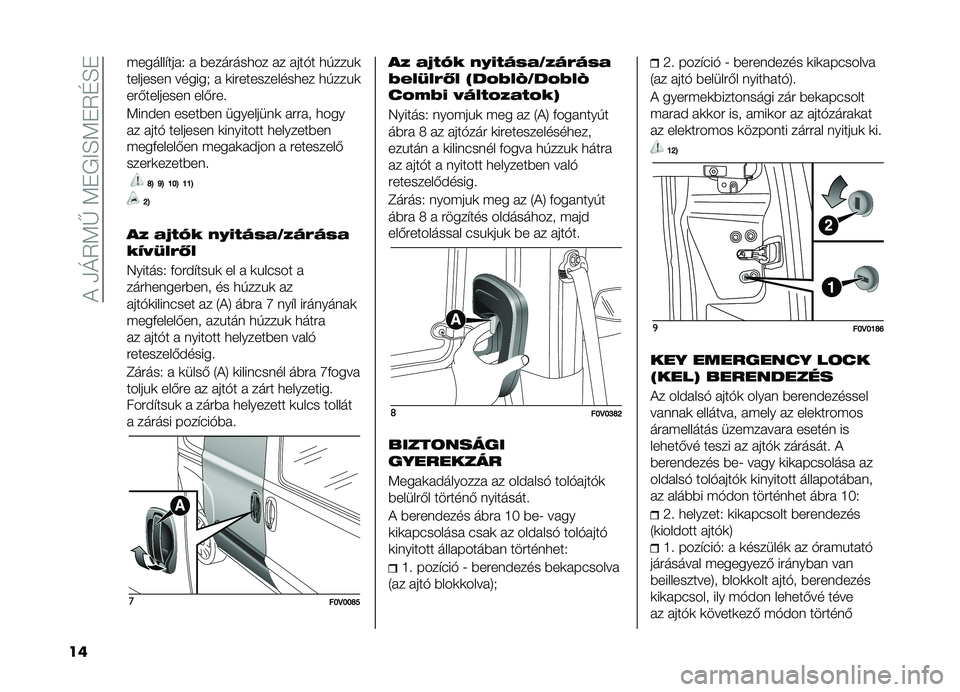 A JÁRMŰ MEGISMERÉSE

megállítja: a bezáráshoz az ajtót húzzuk teljesen végig; a kireteszeléshez húzzuk erőteljesen előre.

Minden esetben ügyeljünk arra, hogy az ajtó teljesen kinyitott helyzetben megfelelően megakadjon a reteszelő szerkezetben.

8) 9) 10) 11)

2)

Az ajtók nyitása/zárása kívülről

Nyitás: fordítsuk el a kulcsot a zárhengerben, és húzzuk az ajtókilincset az (A) ábra 7 nyíl irányának megfelelően, azután húzzuk hátra az ajtót a nyitott helyzetben való reteszelődésig.

Zárás: a külső (A) kilincsnél ábra 7fogva toljuk előre az ajtót a zárt helyzetig. Fordítsuk a zárba helyezett kulcs tollát a zárási pozícióba.

A

7

F0V0085

Az ajtók nyitása/zárása belülről (Doblò/Doblò Combi változatok)

Nyitás: nyomjuk meg az (A) fogantyút ábra 8 az ajtózár kireteszeléséhez, ezután a kilincsnél fogva húzzuk hátra az ajtót a nyitott helyzetben való reteszelődésig.

Zárás: nyomjuk meg az (A) fogantyút ábra 8 a rögzítés oldásához, majd előretolással csukjuk be az ajtót.

A

8

F0V0382

BIZTONSÁGI GYEREKZÁR

Megakadályozza az oldalsó tolóajtók belülről történő nyitását.

A berendezés ábra 10 be- vagy kikapcsolása csak az oldalsó tolóajtó kinyitott állapotában történhet:

1. pozíció - berendezés bekapcsolva (az ajtó blokkolva);

2. pozíció - berendezés kikapcsolva (az ajtó belülről nyitható).

A gyermekbiztonsági zár bekapcsolt marad akkor is, amikor az ajtózárakat az elektromos központi zárral nyitjuk ki.

12)

2

1

9

F0V0186

KEY EMERGENCY LOCK (KEL) BERENDEZÉS

Az oldalsó ajtók olyan berendezéssel vannak ellátva, amely az elektromos áramellátás üzemzavara esetén is lehetővé teszi az ajtók zárását. A berendezés be- vagy kikapcsolása az oldalsó tolóajtók kinyitott állapotában, az alábbi módon történhet ábra 10:

2. helyzet: kikapcsolt berendezés (kioldott ajtók)

1. pozíció: a készülék az óramutató járásával megegyező irányban van beillesztve), blokkolt ajtó, berendezés kikapcsol, ily módon lehetővé téve az ajtók következő módon történő

14

carmanualsonline.info